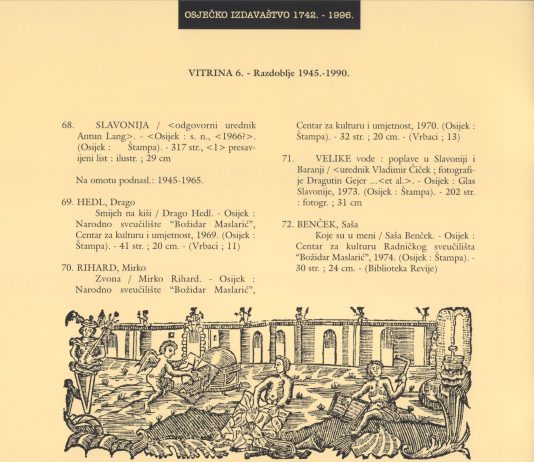 OSJEČKO IZDAVAŠTVO 1742. - 1996.

VITRINA 6. - Razdoblje 1945.-1990.

68. SLAVONIJA / <odgovorni urednik Antun Lang>. - <Osijek : s. n., <1966?>. (Osijek : Štampa). - 317 str., <1> presavijeni list : ilustr. ; 29 cm

Na omotu podnasl.: 1945-1965.

69. HEDL, Drago
Smijeh na kiši / Drago Hedl. - Osijek : Narodno sveučilište "Božidar Maslarić", Centar za kulturu i umjetnost, 1969. (Osijek : Štampa). - 41 str. ; 20 cm. - (Vrbaci ; 11)

70. RIHARD, Mirko
Zvona / Mirko Rihard. - Osijek : Narodno sveučilište "Božidar Maslarić", Centar za kulturu i umjetnost, 1970. (Osijek : Štampa). - 32 str. ; 20 cm. - (Vrbaci ; 13)

71. VELIKE vode : poplave u Slavoniji i Baranji / <urednik Vladimir Čiček ; fotografije Dragutin Gejer ...<et al.>. - Osijek : Glas Slavonije, 1973. (Osijek : Štampa). - 202 str. : fotogr. ; 31 cm

72. BENČEK, Saša
Koje su u meni / Saša Benček. - Osijek : Centar za kulturu Radničkog sveučilišta "Božidar Maslarić", 1974. (Osijek : Štampa). - 30 str. ; 24 cm. - (Biblioteka Revije)